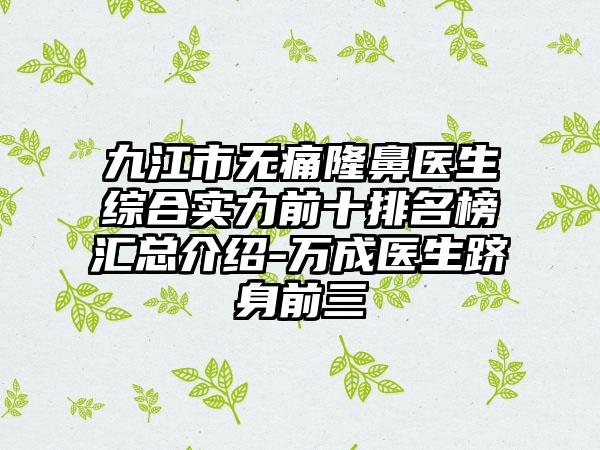 九江市无痛隆鼻医生综合实力前十排名榜汇总介绍-万成医生跻身前三